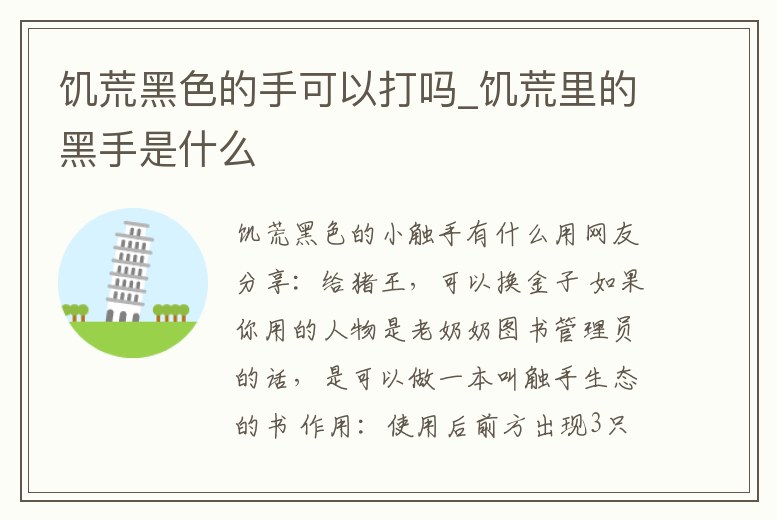 饥荒黑色的手可以打吗_饥荒里的黑手是什么

饥荒黑色的小触手有什么用网友分享：给猪王，可以换金子 如果你用的人物是老奶奶图书管理员的话，是可以做一本叫触手生态的书 作用：使用后前方出现3只